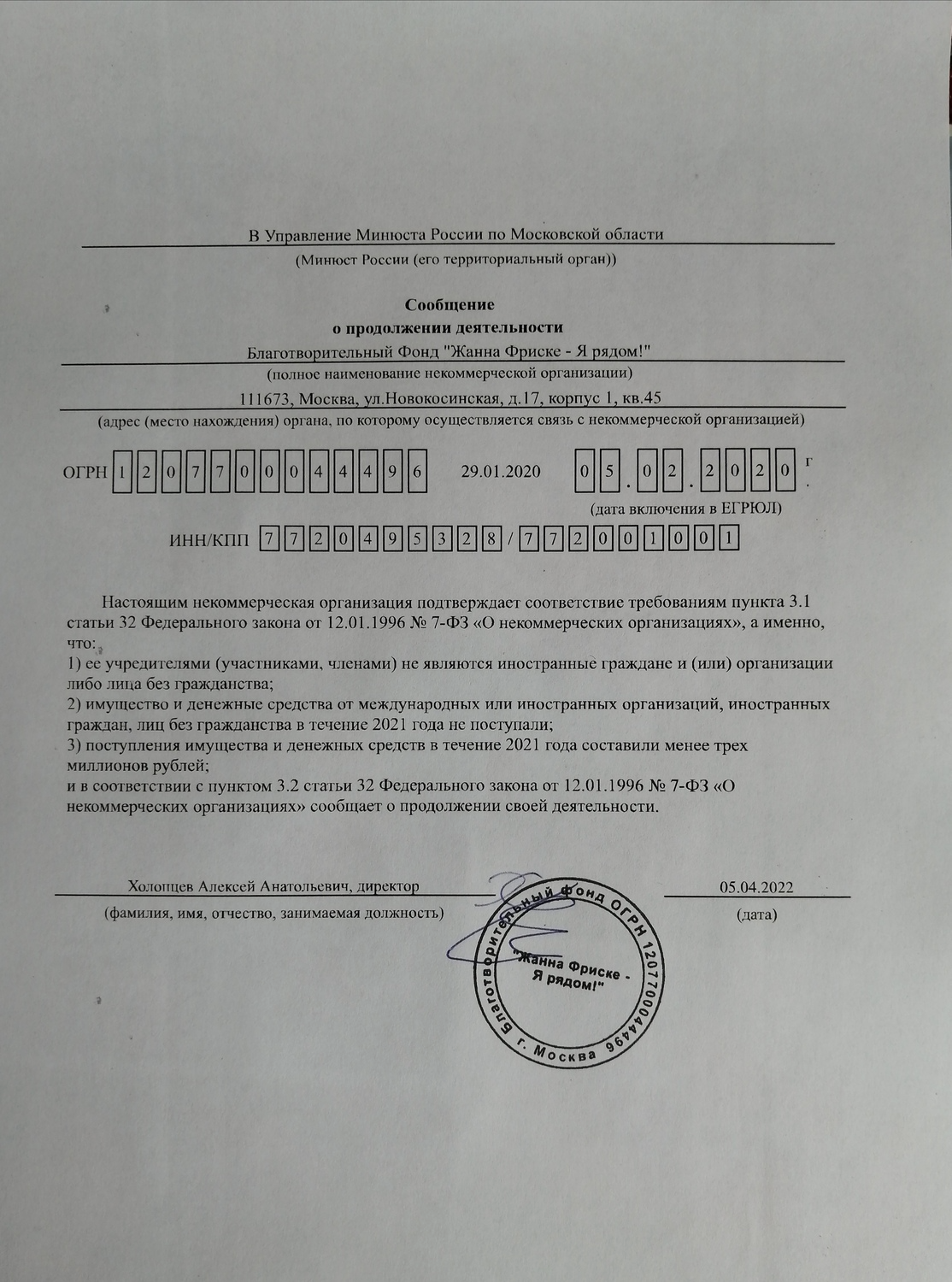 В Управление Минюста России по Московской области
(Минюст России (его территориальный орган))

Сообщение
о продолжении деятельности
Благотворительный Фонд "Жанна Фриске - Я рядом!"
(полное наименование некоммерческой организации)
111673, Москва, ул.Новокосинская, д.17, корпус 1, кв.45
(адрес (место нахождения) органа, по которому осуществляется связь с некоммерческой организацией)

ОГРН 1 2 0 7 7 0 0 0 4 4 4 9 6 29.01.2020 0 5 . 0 2 . 2 0 2 0 г.
(дата включения в ЕГРЮЛ)
ИНН/КПП 7 7 2 0 4 9 5 3 2 8 / 7 7 2 0 0 1 0 0 1

Настоящим некоммерческая организация подтверждает соответствие требованиям пункта 3.1 статьи 32 Федерального закона от 12.01.1996 № 7-ФЗ «О некоммерческих организациях», а именно, что:
1) ее учредителями (участниками, членами) не являются иностранные граждане и (или) организации либо лица без гражданства;
2) имущество и денежные средства от международных или иностранных организаций, иностранных граждан, лиц без гражданства в течение 2021 года не поступали;
3) поступления имущества и денежных средств в течение 2021 года составили менее трех миллионов рублей;
и в соответствии с пунктом 3.2 статьи 32 Федерального закона от 12.01.1996 № 7-ФЗ «О некоммерческих организациях» сообщает о продолжении своей деятельности.

Холопцев Алексей Анатольевич, директор
(фамилия, имя, отчество, занимаемая должность)
05.04.2022
(дата)

Благотворительный фонд ОГРН 1207700044496 г. Москва "Жанна Фриске - Я рядом!"